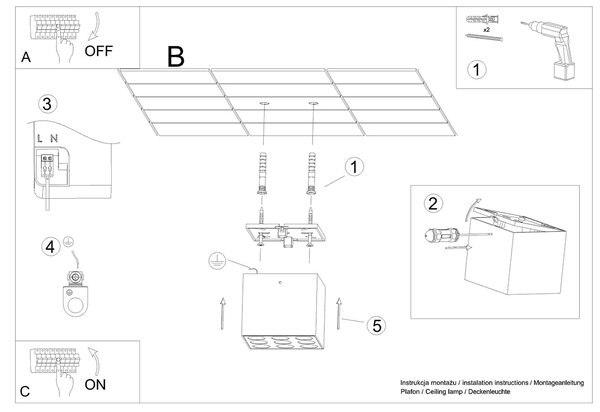 A
OFF

B

x2

1

3
L N

1

2

4

5

C
ON

Instrukcja montażu / instalation instructions / Montageanleitung
Plafon / Ceiling lamp / Deckenleuchte